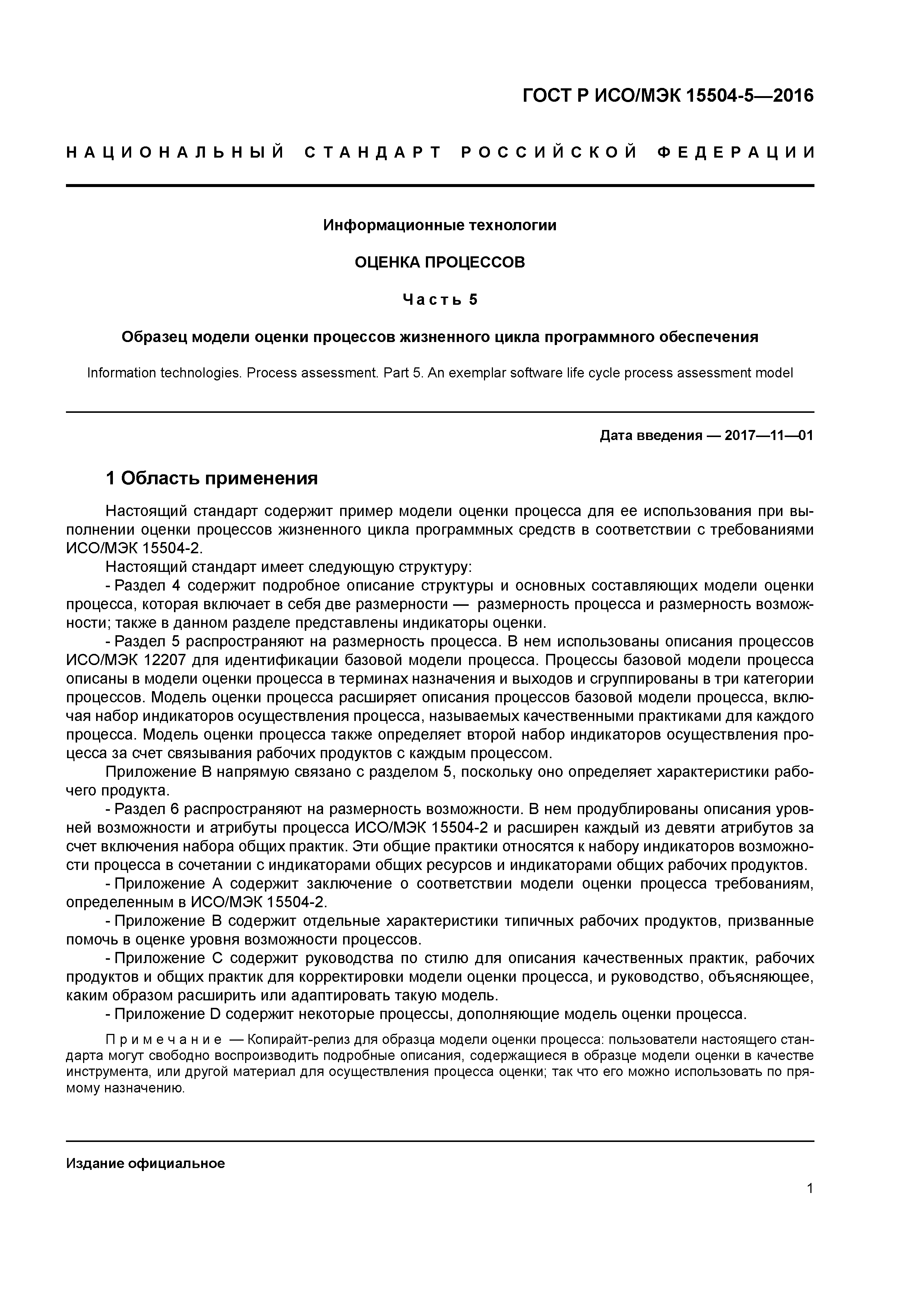 ГОСТ Р ИСО/МЭК 15504-5—2016

НАЦИОНАЛЬНЫЙ СТАНДАРТ РОССИЙСКОЙ ФЕДЕРАЦИИ

Информационные технологии

ОЦЕНКА ПРОЦЕССОВ

Часть 5

Образец модели оценки процессов жизненного цикла программного обеспечения

Information technologies. Process assessment. Part 5. An exemplar software life cycle process assessment model

Дата введения — 2017—11—01

1 Область применения

Настоящий стандарт содержит пример модели оценки процесса для ее использования при выполнении оценки процессов жизненного цикла программных средств в соответствии с требованиями ИСО/МЭК 15504-2.

Настоящий стандарт имеет следующую структуру:

- Раздел 4 содержит подробное описание структуры и основных составляющих модели оценки процесса, которая включает в себя две размерности — размерность процесса и размерность возможности; также в данном разделе представлены индикаторы оценки.

- Раздел 5 распространяют на размерность процесса. В нем использованы описания процессов ИСО/МЭК 12207 для идентификации базовой модели процесса. Процессы базовой модели процесса описаны в модели оценки процесса в терминах назначения и выходов и сгруппированы в три категории процессов. Модель оценки процесса расширяет описания процессов базовой модели процесса, включая набор индикаторов осуществления процесса, называемых качественными практиками для каждого процесса. Модель оценки процесса также определяет второй набор индикаторов осуществления процесса за счет связывания рабочих продуктов с каждым процессом.

Приложение В напрямую связано с разделом 5, поскольку оно определяет характеристики рабочего продукта.

- Раздел 6 распространяют на размерность возможности. В нем продублированы описания уровней возможности и атрибуты процесса ИСО/МЭК 15504-2 и расширен каждый из девяти атрибутов за счет включения набора общих практик. Эти общие практики относятся к набору индикаторов возможности процесса в сочетании с индикаторами общих ресурсов и индикаторами общих рабочих продуктов.

- Приложение А содержит заключение о соответствии модели оценки процесса требованиям, определенным в ИСО/МЭК 15504-2.

- Приложение В содержит отдельные характеристики типичных рабочих продуктов, призванные помочь в оценке уровня возможности процессов.

- Приложение С содержит руководства по стилю для описания качественных практик, рабочих продуктов и общих практик для корректировки модели оценки процесса, и руководство, объясняющее, каким образом расширить или адаптировать такую модель.

- Приложение D содержит некоторые процессы, дополняющие модель оценки процесса.

Примечание — Копирайт-релиз для образца модели оценки процесса: пользователи настоящего стандарта могут свободно воспроизводить подробные описания, содержащиеся в образце модели оценки в качестве инструмента, или другой материал для осуществления процесса оценки; так что его можно использовать по прямому назначению.

Издание официальное

1